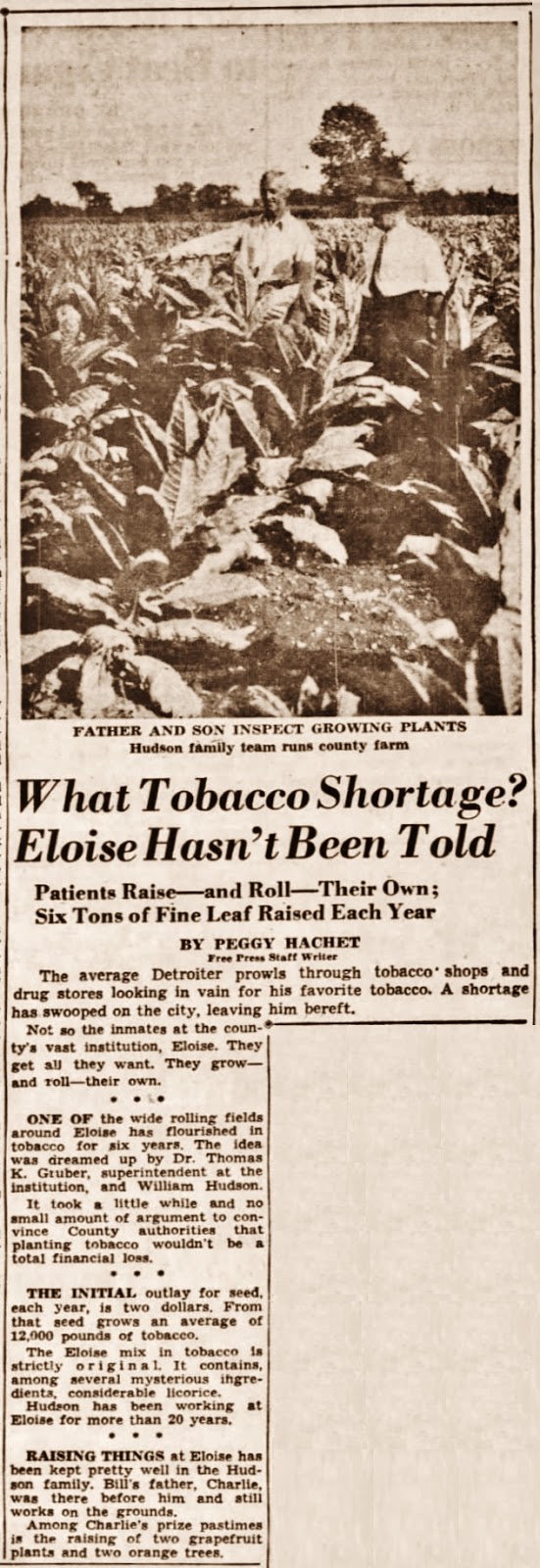 FATHER AND SON INSPECT GROWING PLANTS
Hudson family team runs county farm

What Tobacco Shortage? Eloise Hasn't Been Told

Patients Raise—and Roll—Their Own; Six Tons of Fine Leaf Raised Each Year

BY PEGGY HACHET
Free Press Staff Writer

The average Detroiter prowls through tobacco shops and drug stores looking in vain for his favorite tobacco. A shortage has swooped on the city, leaving him bereft.

Not so the inmates at the county's vast institution, Eloise. They get all they want. They grow—and roll—their own.

• • •

ONE OF the wide rolling fields around Eloise has flourished in tobacco for six years. The idea was dreamed up by Dr. Thomas K. Gruber, superintendent at the institution, and William Hudson.

It took a little while and no small amount of argument to convince County authorities that planting tobacco wouldn't be a total financial loss.

• • •

THE INITIAL outlay for seed, each year, is two dollars. From that seed grows an average of 12,000 pounds of tobacco.

The Eloise mix in tobacco is strictly original. It contains, among several mysterious ingredients, considerable licorice.

Hudson has been working at Eloise for more than 20 years.

• • •

RAISING THINGS at Eloise has been kept pretty well in the Hudson family. Bill's father, Charlie, was there before him and still works on the grounds.

Among Charlie's prize pastimes is the raising of two grapefruit plants and two orange trees.